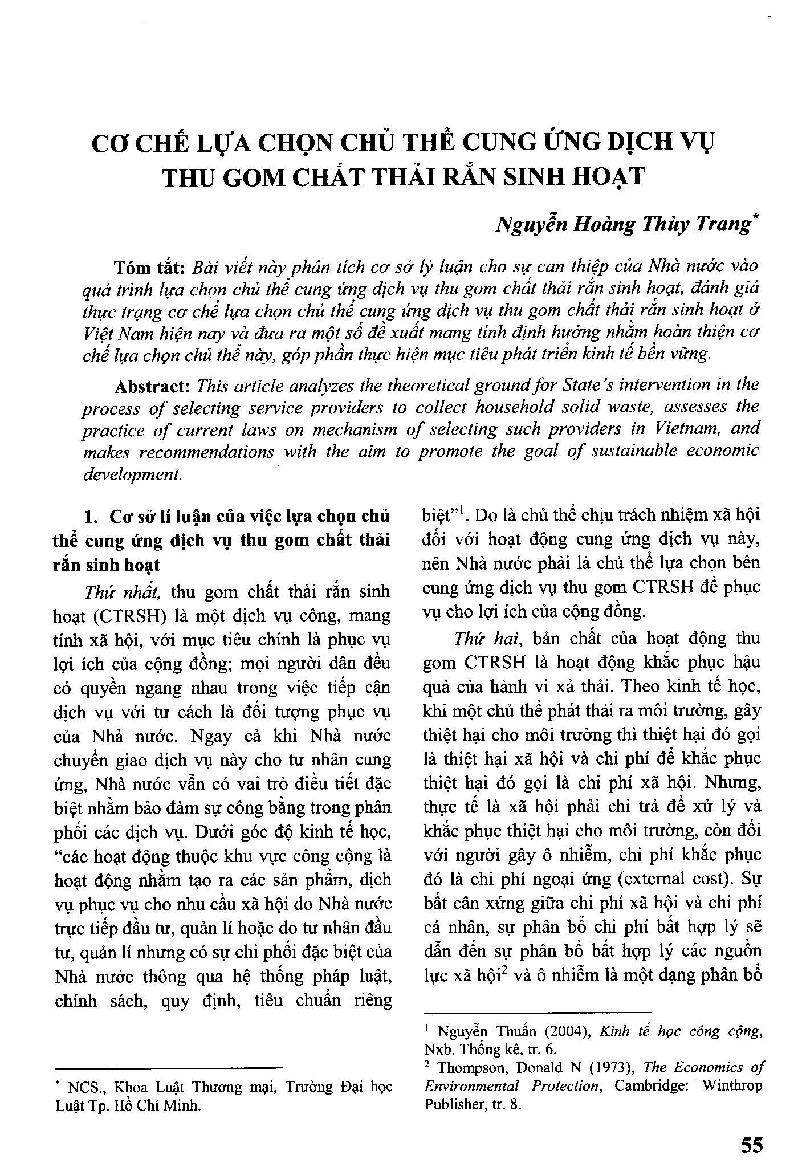 CƠ CHẾ LỰA CHỌN CHỦ THỂ CUNG ỨNG DỊCH VỤ THU GOM CHẤT THẢI RẮN SINH HOẠT

Nguyễn Hoàng Thùy Trang*

Tóm tắt: Bài viết này phân tích cơ sở lý luận cho sự can thiệp của Nhà nước vào quá trình lựa chọn chủ thể cung ứng dịch vụ thu gom chất thải rắn sinh hoạt, đánh giá thực trạng cơ chế lựa chọn chủ thể cung ứng dịch vụ thu gom chất thải rắn sinh hoạt ở Việt Nam hiện nay và đưa ra một số đề xuất mang tính định hướng nhằm hoàn thiện cơ chế lựa chọn chủ thể này, góp phần thực hiện mục tiêu phát triển kinh tế bền vững.

Abstract: This article analyzes the theoretical ground for State's intervention in the process of selecting service providers to collect household solid waste, assesses the practice of current laws on mechanism of selecting such providers in Vietnam, and makes recommendations with the aim to promote the goal of sustainable economic development.

1. Cơ sở lí luận của việc lựa chọn chủ thể cung ứng dịch vụ thu gom chất thải rắn sinh hoạt

Thứ nhất, thu gom chất thải rắn sinh hoạt (CTRSH) là một dịch vụ công, mang tính xã hội, với mục tiêu chính là phục vụ lợi ích của cộng đồng; mọi người dân đều có quyền ngang nhau trong việc tiếp cận dịch vụ với tư cách là đối tượng phục vụ của Nhà nước. Ngay cả khi Nhà nước chuyển giao dịch vụ này cho tư nhân cung ứng, Nhà nước vẫn có vai trò điều tiết đặc biệt nhằm bảo đảm sự công bằng trong phân phối các dịch vụ. Dưới góc độ kinh tế học, "các hoạt động thuộc khu vực công cộng là hoạt động nhằm tạo ra các sản phẩm, dịch vụ phục vụ cho nhu cầu xã hội do Nhà nước trực tiếp đầu tư, quản lí hoặc do tư nhân đầu tư, quản lí nhưng có sự chi phối đặc biệt của Nhà nước thông qua hệ thống pháp luật, chính sách, quy định, tiêu chuẩn riêng biệt"$^1$. Do là chủ thể chịu trách nhiệm xã hội đối với hoạt động cung ứng dịch vụ này, nên Nhà nước phải là chủ thể lựa chọn bên cung ứng dịch vụ thu gom CTRSH để phục vụ cho lợi ích của cộng đồng.

Thứ hai, bản chất của hoạt động thu gom CTRSH là hoạt động khắc phục hậu quả của hành vi xả thải. Theo kinh tế học, khi một chủ thể phát thải ra môi trường, gây thiệt hại cho môi trường thì thiệt hại đó gọi là thiệt hại xã hội và chi phí để khắc phục thiệt hại đó gọi là chi phí xã hội. Nhưng, thực tế là xã hội phải chi trả để xử lý và khắc phục thiệt hại cho môi trường, còn đối với người gây ô nhiễm, chi phí khắc phục đó là chi phí ngoại ứng (external cost). Sự bất cân xứng giữa chi phí xã hội và chi phí cá nhân, sự phân bổ chi phí bất hợp lý sẽ dẫn đến sự phân bổ bất hợp lý các nguồn lực xã hội$^2$ và ô nhiễm là một dạng phân bổ

* NCS., Khoa Luật Thương mại, Trường Đại học Luật Tp. Hồ Chí Minh.

$^1$ Nguyễn Thuấn (2004), Kinh tế học công cộng, Nxb. Thống kê, tr. 6.
$^2$ Thompson, Donald N (1973), The Economics of Environmental Protection, Cambridge: Winthrop Publisher, tr. 8.

55